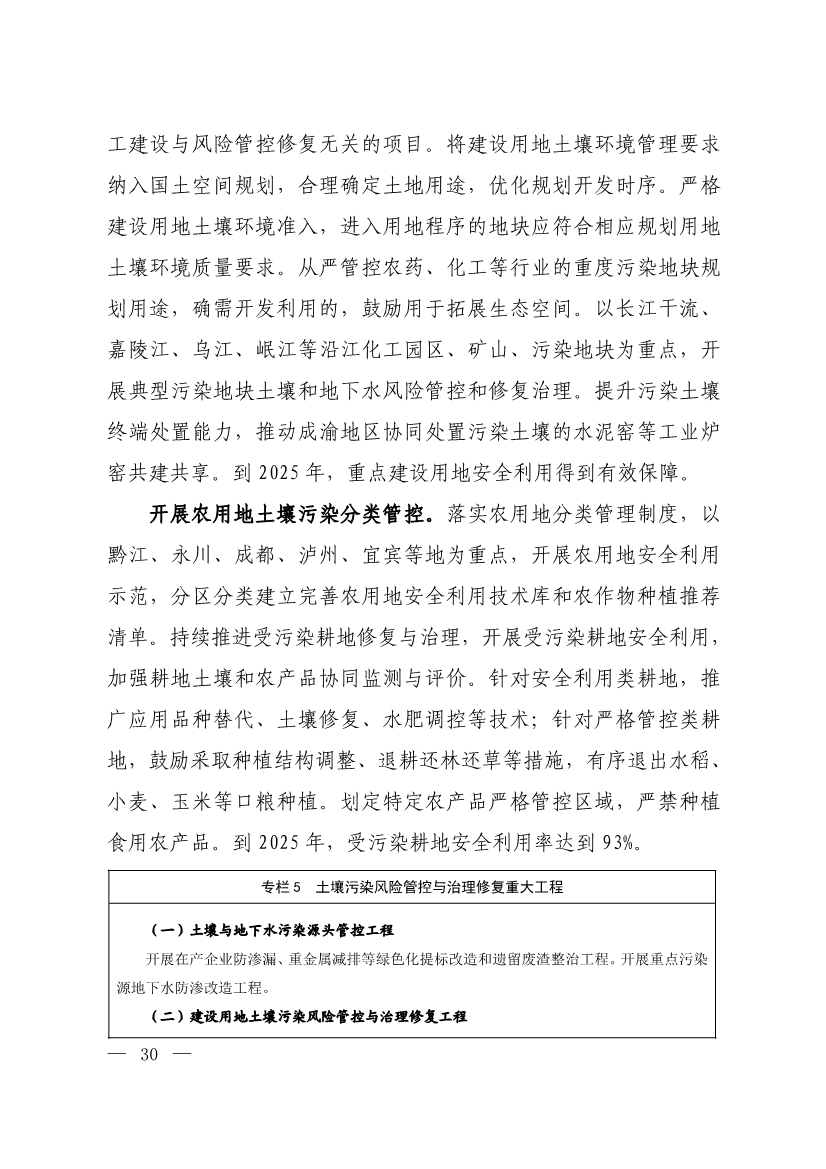 工建设与风险管控修复无关的项目。将建设用地土壤环境管理要求纳入国土空间规划，合理确定土地用途，优化规划开发时序。严格建设用地土壤环境准入，进入用地程序的地块应符合相应规划用地土壤环境质量要求。从严管控农药、化工等行业的重度污染地块规划用途，确需开发利用的，鼓励用于拓展生态空间。以长江干流、嘉陵江、乌江、岷江等沿江化工园区、矿山、污染地块为重点，开展典型污染地块土壤和地下水风险管控和修复治理。提升污染土壤终端处置能力，推动成渝地区协同处置污染土壤的水泥窑等工业炉窑共建共享。到 2025 年，重点建设用地安全利用得到有效保障。

开展农用地土壤污染分类管控。落实农用地分类管理制度，以黔江、永川、成都、泸州、宜宾等地为重点，开展农用地安全利用示范，分区分类建立完善农用地安全利用技术库和农作物种植推荐清单。持续推进受污染耕地修复与治理，开展受污染耕地安全利用，加强耕地土壤和农产品协同监测与评价。针对安全利用类耕地，推广应用品种替代、土壤修复、水肥调控等技术；针对严格管控类耕地，鼓励采取种植结构调整、退耕还林还草等措施，有序退出水稻、小麦、玉米等口粮种植。划定特定农产品严格管控区域，严禁种植食用农产品。到 2025 年，受污染耕地安全利用率达到 93%。

专栏 5 土壤污染风险管控与治理修复重大工程

（一）土壤与地下水污染源头管控工程

开展在产企业防渗漏、重金属减排等绿色化提标改造和遗留废渣整治工程。开展重点污染源地下水防渗改造工程。

（二）建设用地土壤污染风险管控与治理修复工程

— 30 —